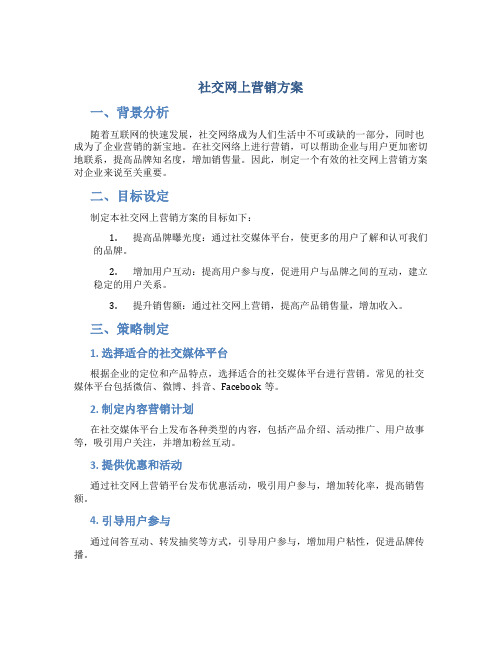 社交网上营销方案

一、背景分析

随着互联网的快速发展，社交网络成为人们生活中不可或缺的一部分，同时也成为了企业营销的新宝地。在社交网络上进行营销，可以帮助企业与用户更加密切地联系，提高品牌知名度，增加销售量。因此，制定一个有效的社交网上营销方案对企业来说至关重要。

二、目标设定

制定本社交网上营销方案的目标如下：

1. 提高品牌曝光度：通过社交媒体平台，使更多的用户了解和认可我们的品牌。

2. 增加用户互动：提高用户参与度，促进用户与品牌之间的互动，建立稳定的用户关系。

3. 提升销售额：通过社交网上营销，提高产品销售量，增加收入。

三、策略制定

1. 选择适合的社交媒体平台

根据企业的定位和产品特点，选择适合的社交媒体平台进行营销。常见的社交媒体平台包括微信、微博、抖音、Facebook 等。

2. 制定内容营销计划

在社交媒体平台上发布各种类型的内容，包括产品介绍、活动推广、用户故事等，吸引用户关注，并增加粉丝互动。

3. 提供优惠和活动

通过社交网上营销平台发布优惠活动，吸引用户参与，增加转化率，提高销售额。

4. 引导用户参与

通过问答互动、转发抽奖等方式，引导用户参与，增加用户粘性，促进品牌传播。